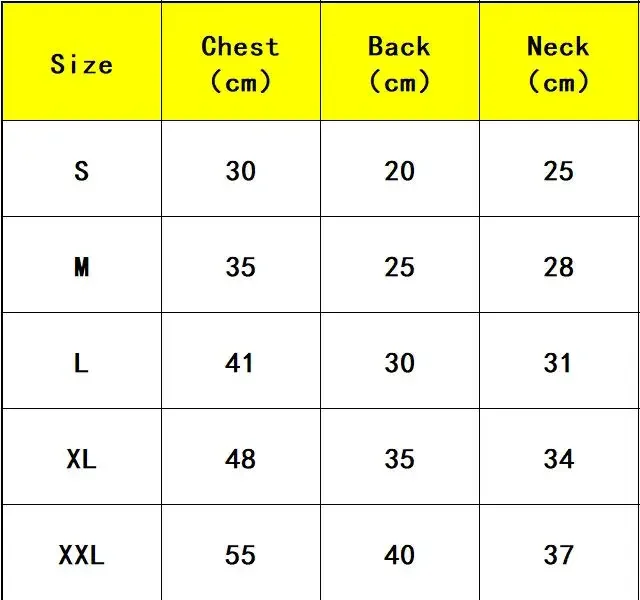 | Size | Chest (cm) | Back (cm) | Neck (cm) |
|---|---|---|---|
| S | 30 | 20 | 25 |
| M | 35 | 25 | 28 |
| L | 41 | 30 | 31 |
| XL | 48 | 35 | 34 |
| XXL | 55 | 40 | 37 |